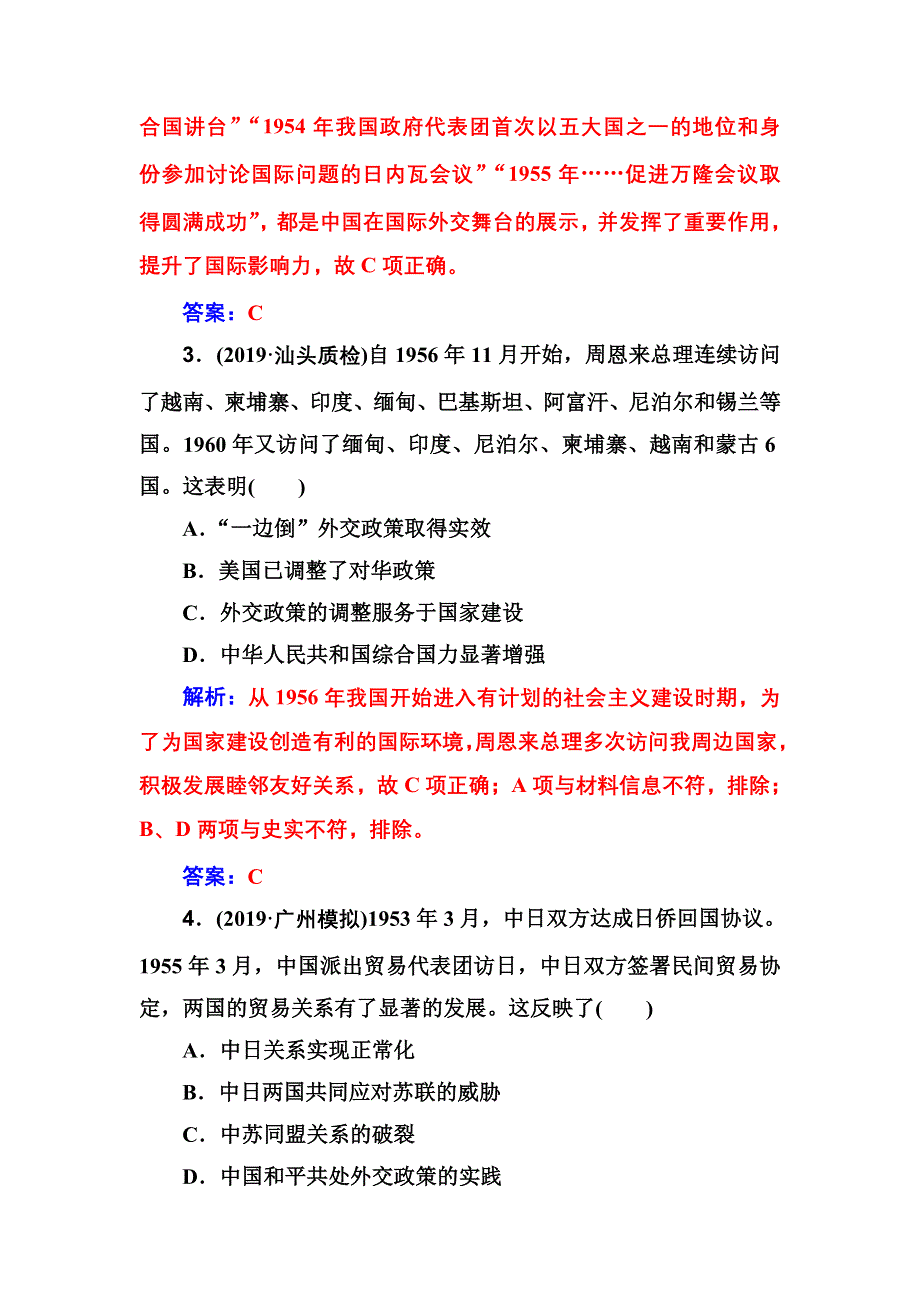 合国讲台”“1954 年我国政府代表团首次以五大国之一的地位和身份参加讨论国际问题的日内瓦会议”“1955 年……促进万隆会议取得圆满成功”，都是中国在国际外交舞台的展示，并发挥了重要作用，提升了国际影响力，故 C 项正确。

答案：C

3．(2019·汕头质检)自 1956 年 11 月开始，周恩来总理连续访问了越南、柬埔寨、印度、缅甸、巴基斯坦、阿富汗、尼泊尔和锡兰等国。1960 年又访问了缅甸、印度、尼泊尔、柬埔寨、越南和蒙古 6 国。这表明(　　)

A．“一边倒”外交政策取得实效

B．美国已调整了对华政策

C．外交政策的调整服务于国家建设

D．中华人民共和国综合国力显著增强

解析：从 1956 年我国开始进入有计划的社会主义建设时期，为了为国家建设创造有利的国际环境，周恩来总理多次访问我周边国家，积极发展睦邻友好关系，故 C 项正确；A 项与材料信息不符，排除；B、D 两项与史实不符，排除。

答案：C

4．(2019·广州模拟)1953 年 3 月，中日双方达成日侨回国协议。1955 年 3 月，中国派出贸易代表团访日，中日双方签署民间贸易协定，两国的贸易关系有了显著的发展。这反映了(　　)

A．中日关系实现正常化

B．中日两国共同应对苏联的威胁

C．中苏同盟关系的破裂

D．中国和平共处外交政策的实践